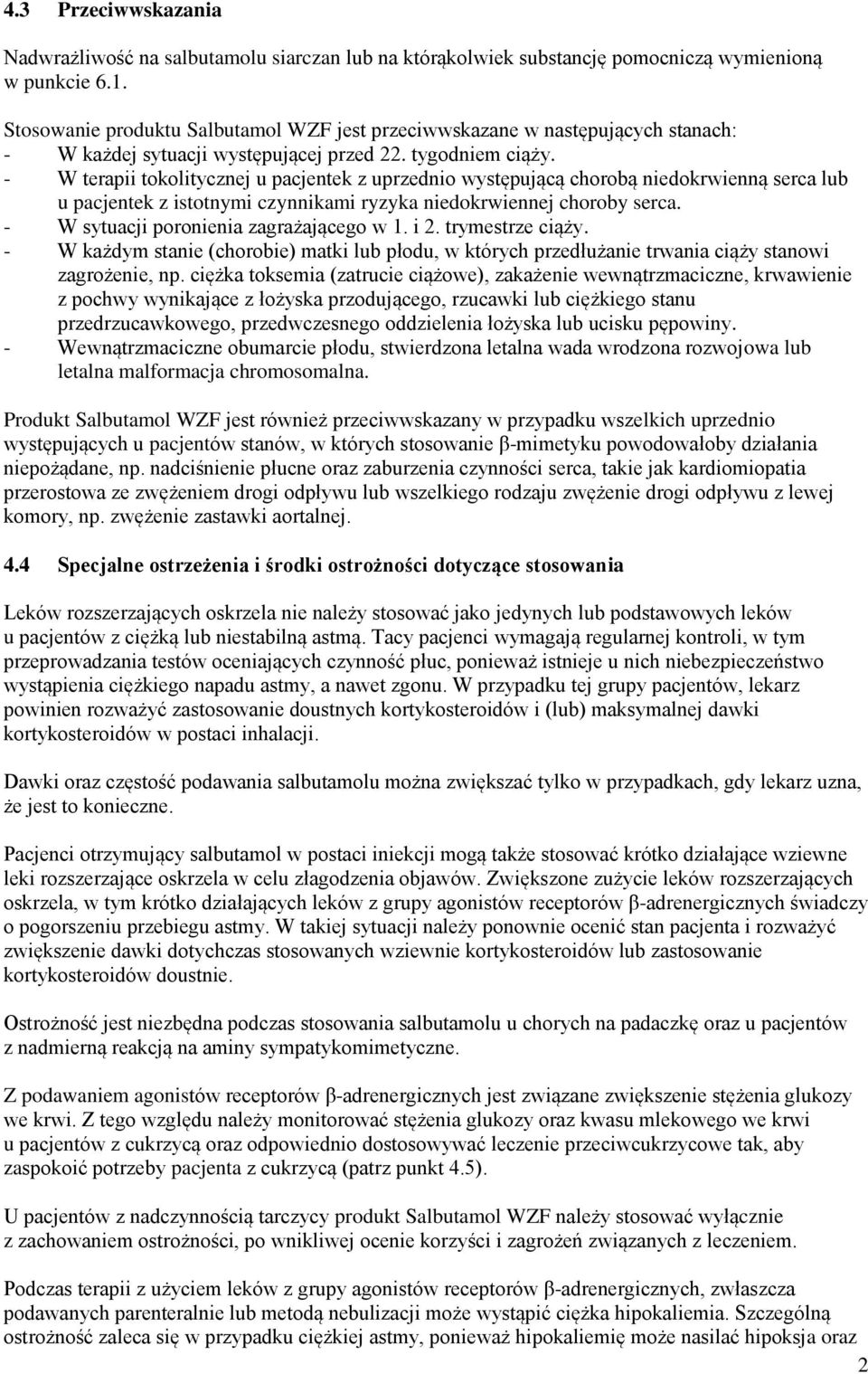 4.3 Przeciwwskazania

Nadwrażliwość na salbutamolu siarczan lub na którąkolwiek substancję pomocniczą wymienioną w punkcie 6.1.

Stosowanie produktu Salbutamol WZF jest przeciwwskazane w następujących stanach:
- W każdej sytuacji występującej przed 22. tygodniem ciąży.
- W terapii tokolitycznej u pacjentek z uprzednio występującą chorobą niedokrwienną serca lub u pacjentek z istotnymi czynnikami ryzyka niedokrwiennej choroby serca.
- W sytuacji poronienia zagrażającego w 1. i 2. trymestrze ciąży.
- W każdym stanie (chorobie) matki lub płodu, w których przedłużanie trwania ciąży stanowi zagrożenie, np. ciężka toksemia (zatrucie ciążowe), zakażenie wewnątrzmaciczne, krwawienie z pochwy wynikające z łożyska przodującego, rzucawki lub ciężkiego stanu przedrzucawkowego, przedwczesnego oddzielenia łożyska lub ucisku pępowiny.
- Wewnątrzmaciczne obumarcie płodu, stwierdzona letalna wada wrodzona rozwojowa lub letalna malformacja chromosomalna.

Produkt Salbutamol WZF jest również przeciwwskazany w przypadku wszelkich uprzednio występujących u pacjentów stanów, w których stosowanie β-mimetyku powodowałoby działania niepożądane, np. nadciśnienie płucne oraz zaburzenia czynności serca, takie jak kardiomiopatia przerostowa ze zwężeniem drogi odpływu lub wszelkiego rodzaju zwężenie drogi odpływu z lewej komory, np. zwężenie zastawki aortalnej.

4.4 Specjalne ostrzeżenia i środki ostrożności dotyczące stosowania

Leków rozszerzających oskrzela nie należy stosować jako jedynych lub podstawowych leków u pacjentów z ciężką lub niestabilną astmą. Tacy pacjenci wymagają regularnej kontroli, w tym przeprowadzania testów oceniających czynność płuc, ponieważ istnieje u nich niebezpieczeństwo wystąpienia ciężkiego napadu astmy, a nawet zgonu. W przypadku tej grupy pacjentów, lekarz powinien rozważyć zastosowanie doustnych kortykosteroidów i (lub) maksymalnej dawki kortykosteroidów w postaci inhalacji.

Dawki oraz częstość podawania salbutamolu można zwiększać tylko w przypadkach, gdy lekarz uzna, że jest to konieczne.

Pacjenci otrzymujący salbutamol w postaci iniekcji mogą także stosować krótko działające wziewne leki rozszerzające oskrzela w celu złagodzenia objawów. Zwiększone zużycie leków rozszerzających oskrzela, w tym krótko działających leków z grupy agonistów receptorów β-adrenergicznych świadczy o pogorszeniu przebiegu astmy. W takiej sytuacji należy ponownie ocenić stan pacjenta i rozważyć zwiększenie dawki dotychczas stosowanych wziewnie kortykosteroidów lub zastosowanie kortykosteroidów doustnie.

Ostrożność jest niezbędna podczas stosowania salbutamolu u chorych na padaczkę oraz u pacjentów z nadmierną reakcją na aminy sympatykomimetyczne.

Z podawaniem agonistów receptorów β-adrenergicznych jest związane zwiększenie stężenia glukozy we krwi. Z tego względu należy monitorować stężenia glukozy oraz kwasu mlekowego we krwi u pacjentów z cukrzycą oraz odpowiednio dostosowywać leczenie przeciwcukrzycowe tak, aby zaspokoić potrzeby pacjenta z cukrzycą (patrz punkt 4.5).

U pacjentów z tokolitycznością tarczycy produkt Salbutamol WZF należy stosować wyłącznie z zachowaniem ostrożności, po wnikliwej ocenie korzyści i zagrożeń związanych z leczeniem.

Podczas terapii z użyciem leków z grupy agonistów receptorów β-adrenergicznych, zwłaszcza podawanych parenteralnie lub metodą nebulizacji może wystąpić ciężka hipokaliemia. Szczególną ostrożność zaleca się w przypadku ciężkiej astmy, ponieważ hipokaliemię może nasilać hipoksja oraz

2